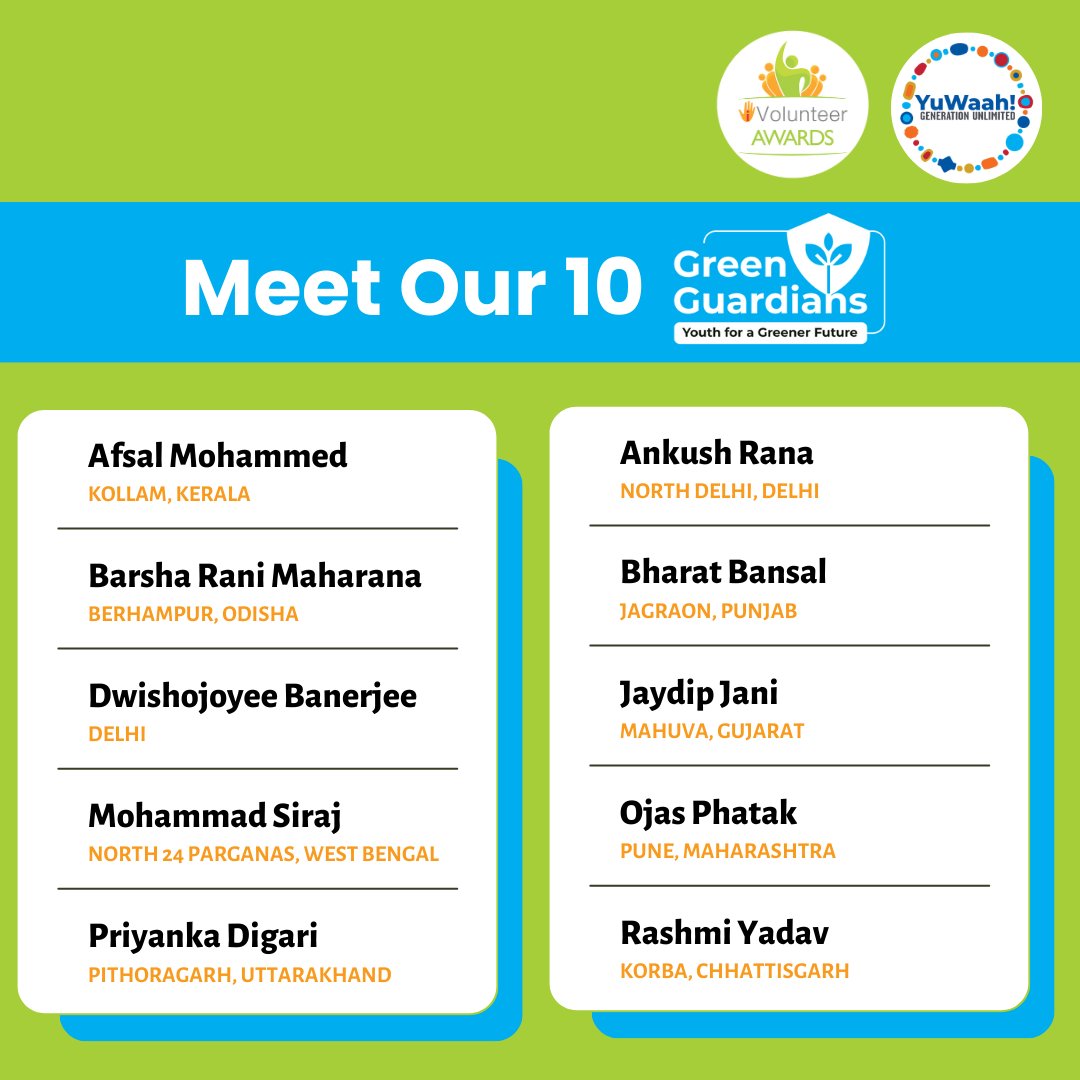 iVolunteer AWARDS

YuWaah! GENERATION UNLIMITED

Meet Our 10 Green Guardians
Youth for a Greener Future

Afsal Mohammed
KOLLAM, KERALA

Barsha Rani Maharana
BERHAMPUR, ODISHA

Dwishojoyee Banerjee
DELHI

Mohammad Siraj
NORTH 24 PARGANAS, WEST BENGAL

Priyanka Digari
PITHORAGARH, UTTARAKHAND

Ankush Rana
NORTH DELHI, DELHI

Bharat Bansal
JAGRAON, PUNJAB

Jaydip Jani
MAHUVA, GUJARAT

Ojas Phatak
PUNE, MAHARASHTRA

Rashmi Yadav
KORBA, CHHATTISGARH